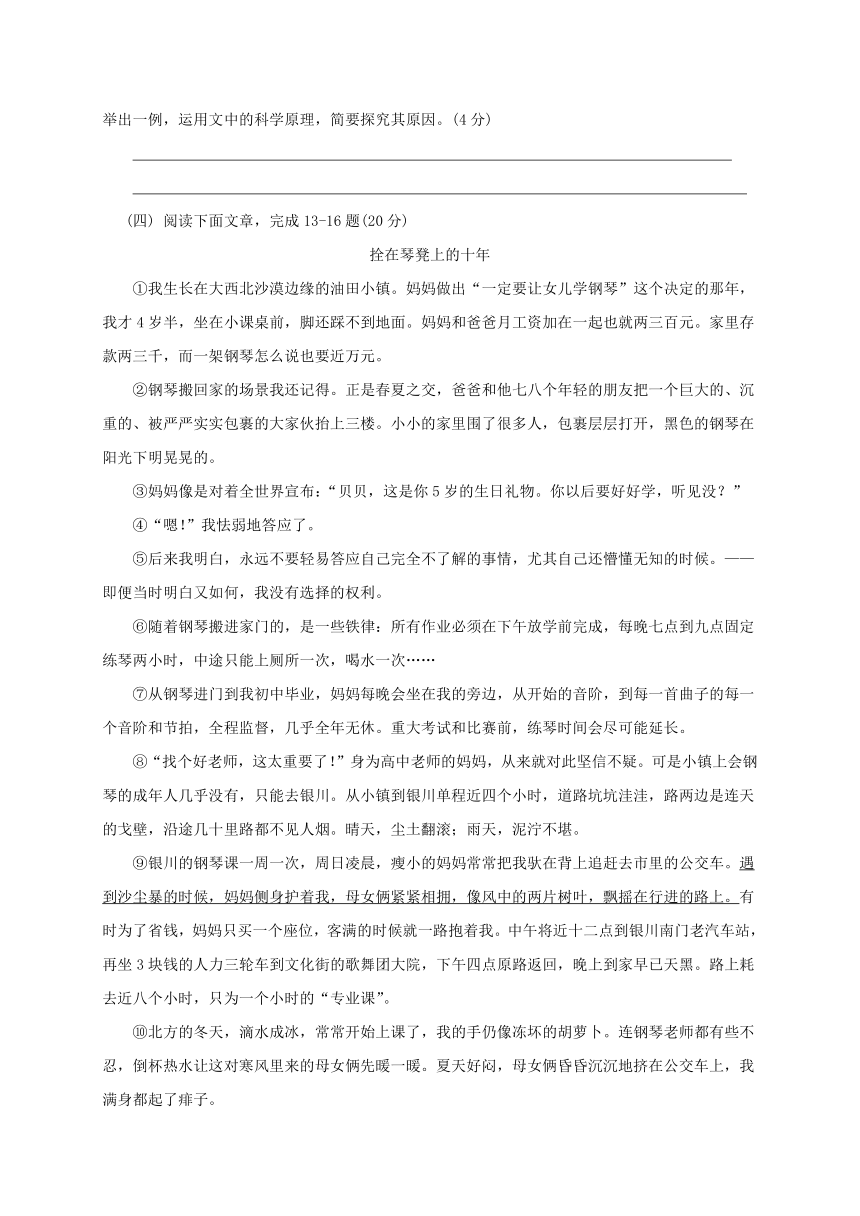 举出一例，运用文中的科学原理，简要探究其原因。(4 分)

(四) 阅读下面文章，完成 13-16 题(20 分)

拴在琴凳上的十年

①我生长在大西北沙漠边缘的油田小镇。妈妈做出“一定要让女儿学钢琴”这个决定的那年，我才 4 岁半，坐在小课桌前，脚还踩不到地面。妈妈和爸爸月工资加在一起也就两三百元。家里存款两三千，而一架钢琴怎么说也要近万元。

②钢琴搬回家的场景我还记得。正是春夏之交，爸爸和他七八个年轻的朋友把一个巨大的、沉重的、被严严实实包裹的大家伙抬上三楼。小小的家里围了很多人，包裹层层打开，黑色的钢琴在阳光下明晃晃的。

③妈妈像是对着全世界宣布：“贝贝，这是你 5 岁的生日礼物。你以后要好好学，听见没？”

④“嗯!”我怯弱地答应了。

⑤后来我明白，永远不要轻易答应自己完全不了解的事情，尤其自己还懵懂无知的时候。——即便当时明白又如何，我没有选择的权利。

⑥随着钢琴搬进家门的，是一些铁律：所有作业必须在下午放学前完成，每晚七点到九点固定练琴两小时，中途只能上厕所一次，喝水一次……

⑦从钢琴进门到我初中毕业，妈妈每晚会坐在我的旁边，从开始的音阶，到每一首曲子的每一个音阶和节拍，全程监督，几乎全年无休。重大考试和比赛前，练琴时间会尽可能延长。

⑧“找个好老师，这太重要了!”身为高中老师的妈妈，从来就对此坚信不疑。可是小镇上会钢琴的成年人几乎没有，只能去银川。从小镇到银川单程近四个小时，道路坑坑洼洼，路两边是连天的戈壁，沿途几十里路都不见人烟。晴天，尘土翻滚；雨天，泥泞不堪。

⑨银川的钢琴课一周一次，周日凌晨，瘦小的妈妈常常把我驮在背上追赶去市里的公交车。遇到沙尘暴的时候，妈妈侧身护着我，母女俩紧紧相拥，像风中的两片树叶，飘摇在行进的路上。有时为了省钱，妈妈只买一个座位，客满的时候就一路抱着我。中午将近十二点到银川南门老汽车站，再坐 3 块钱的人力三轮车到文化街的歌舞团大院，下午四点原路返回，晚上到家早已天黑。路上耗去近八个小时，只为一个小时的“专业课”。

⑩北方的冬天，滴水成冰，常常开始上课了，我的手仍像冻坏的胡萝卜。连钢琴老师都有些不忍，倒杯热水让这对寒风里来的母女俩先暖一暖。夏天好闷，母女俩昏昏沉沉地挤在公交车上，我满身都起了痱子。